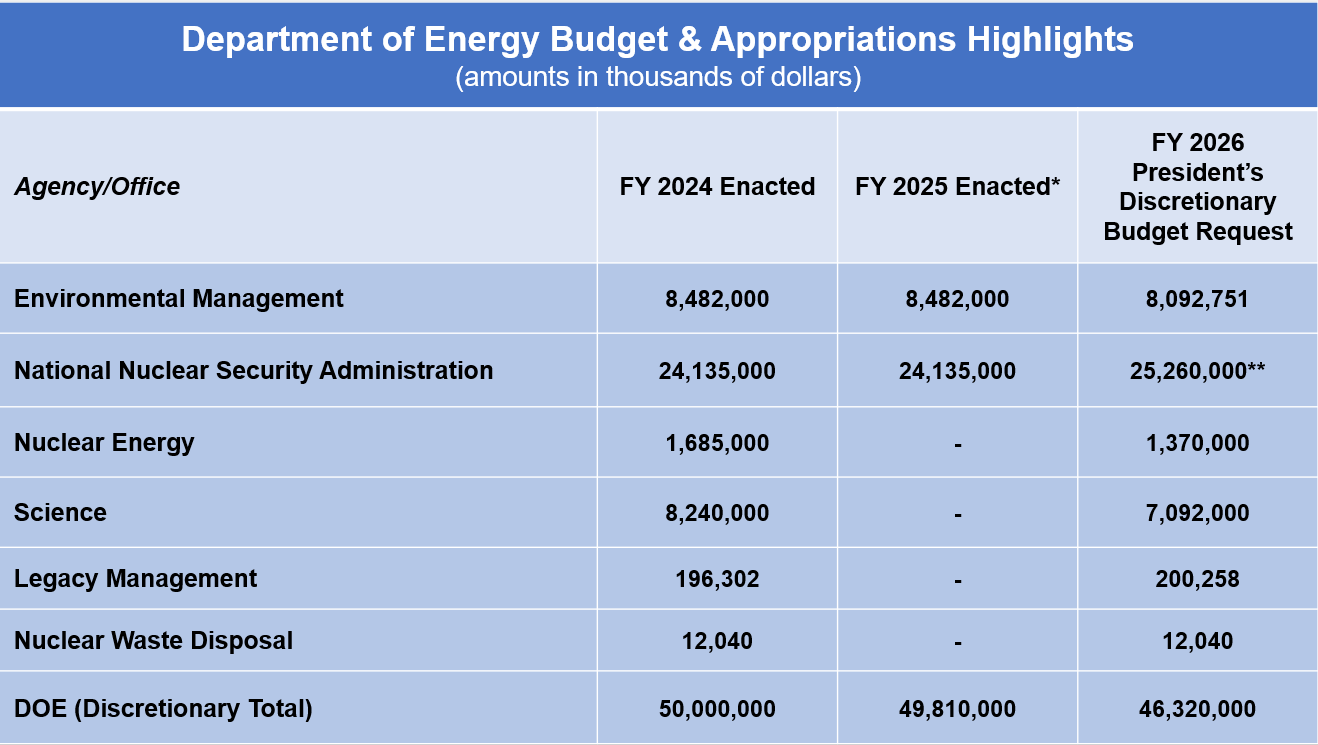 Department of Energy Budget & Appropriations Highlights
(amounts in thousands of dollars)

| Agency/Office | FY 2024 Enacted | FY 2025 Enacted* | FY 2026 President's Discretionary Budget Request |
|---|---|---|---|
| Environmental Management | 8,482,000 | 8,482,000 | 8,092,751 |
| National Nuclear Security Administration | 24,135,000 | 24,135,000 | 25,260,000** |
| Nuclear Energy | 1,685,000 | - | 1,370,000 |
| Science | 8,240,000 | - | 7,092,000 |
| Legacy Management | 196,302 | - | 200,258 |
| Nuclear Waste Disposal | 12,040 | - | 12,040 |
| DOE (Discretionary Total) | 50,000,000 | 49,810,000 | 46,320,000 |